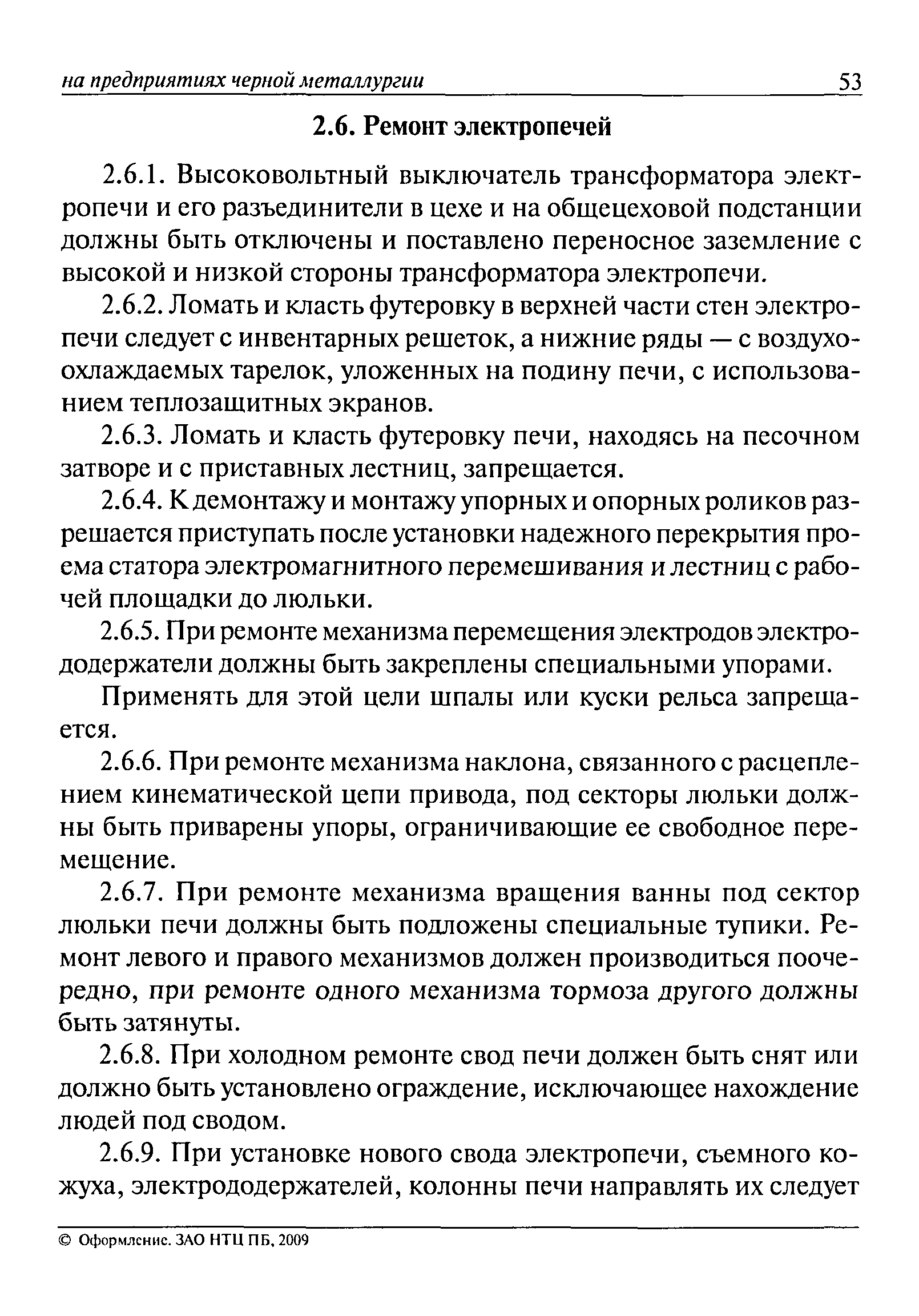 на предприятиях черной металлургии 53

2.6. Ремонт электропечей

2.6.1. Высоковольтный выключатель трансформатора электропечи и его разъединители в цехе и на общецеховой подстанции должны быть отключены и поставлено переносное заземление с высокой и низкой стороны трансформатора электропечи.

2.6.2. Ломать и класть футеровку в верхней части стен электропечи следует с инвентарных решеток, а нижние ряды — с воздухоохлаждаемых тарелок, уложенных на подину печи, с использованием теплозащитных экранов.

2.6.3. Ломать и класть футеровку печи, находясь на песочном затворе и с приставных лестниц, запрещается.

2.6.4. К демонтажу и монтажу упорных и опорных роликов разрешается приступать после установки надежного перекрытия проема статора электромагнитного перемешивания и лестниц с рабочей площадки до люльки.

2.6.5. При ремонте механизма перемещения электродов электрододержатели должны быть закреплены специальными упорами.

Применять для этой цели шпалы или куски рельса запрещается.

2.6.6. При ремонте механизма наклона, связанного с расцеплением кинематической цепи привода, под секторы люльки должны быть приварены упоры, ограничивающие ее свободное перемещение.

2.6.7. При ремонте механизма вращения ванны под сектор люльки печи должны быть подложены специальные тупики. Ремонт левого и правого механизмов должен производиться поочередно, при ремонте одного механизма тормоза другого должны быть затянуты.

2.6.8. При холодном ремонте свод печи должен быть снят или должно быть установлено ограждение, исключающее нахождение людей под сводом.

2.6.9. При установке нового свода электропечи, съемного кожуха, электрододержателей, колонны печи направлять их следует

© Оформление. ЗАО НТЦ ПБ, 2009